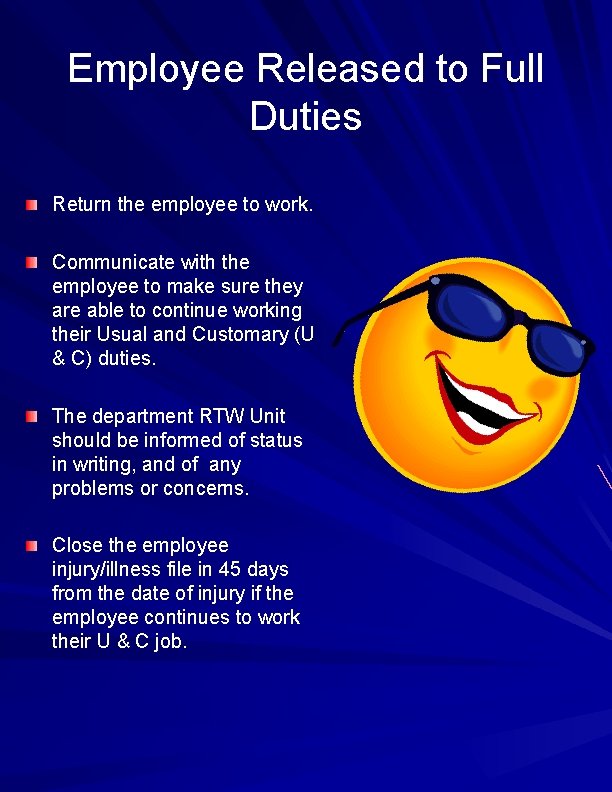 Employee Released to Full Duties

Return the employee to work.

Communicate with the employee to make sure they are able to continue working their Usual and Customary (U & C) duties.

The department RTW Unit should be informed of status in writing, and of any problems or concerns.

Close the employee injury/illness file in 45 days from the date of injury if the employee continues to work their U & C job.